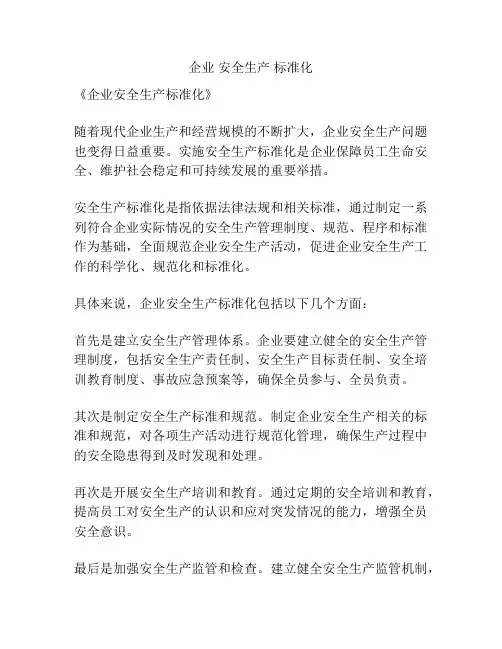 企业 安全生产 标准化

《企业安全生产标准化》

随着现代企业生产和经营规模的不断扩大，企业安全生产问题也变得日益重要。实施安全生产标准化是企业保障员工生命安全、维护社会稳定和可持续发展的重要举措。

安全生产标准化是指依据法律法规和相关标准，通过制定一系列符合企业实际情况的安全生产管理制度、规范、程序和标准作为基础，全面规范企业安全生产活动，促进企业安全生产工作的科学化、规范化和标准化。

具体来说，企业安全生产标准化包括以下几个方面：

首先是建立安全生产管理体系。企业要建立健全的安全生产管理制度，包括安全生产责任制、安全生产目标责任制、安全培训教育制度、事故应急预案等，确保全员参与、全员负责。

其次是制定安全生产标准和规范。制定企业安全生产相关的标准和规范，对各项生产活动进行规范化管理，确保生产过程中的安全隐患得到及时发现和处理。

再次是开展安全生产培训和教育。通过定期的安全培训和教育，提高员工对安全生产的认识和应对突发情况的能力，增强全员安全意识。

最后是加强安全生产监管和检查。建立健全安全生产监管机制，